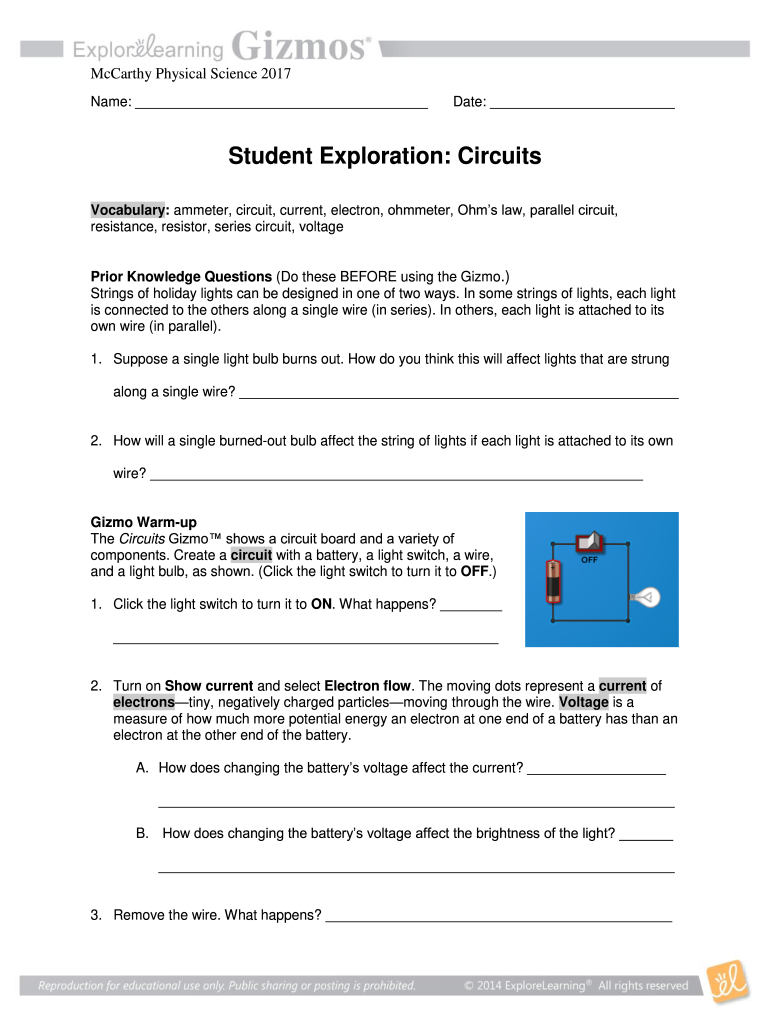 ExploreLearning Gizmos®

McCarthy Physical Science 2017

Name: ____ Date: ____

Student Exploration: Circuits

Vocabulary: ammeter, circuit, current, electron, ohmmeter, Ohm's law, parallel circuit, resistance, resistor, series circuit, voltage

Prior Knowledge Questions (Do these BEFORE using the Gizmo.)
Strings of holiday lights can be designed in one of two ways. In some strings of lights, each light is connected to the others along a single wire (in series). In others, each light is attached to its own wire (in parallel).

1. Suppose a single light bulb burns out. How do you think this will affect lights that are strung along a single wire? ____

2. How will a single burned-out bulb affect the string of lights if each light is attached to its own wire? ____

Gizmo Warm-up
The Circuits Gizmo™ shows a circuit board and a variety of components. Create a circuit with a battery, a light switch, a wire, and a light bulb, as shown. (Click the light switch to turn it to OFF.)

OFF

1. Click the light switch to turn it to ON. What happens? ____

____

2. Turn on Show current and select Electron flow. The moving dots represent a current of electrons—tiny, negatively charged particles—moving through the wire. Voltage is a measure of how much more potential energy an electron at one end of a battery has than an electron at the other end of the battery.

A. How does changing the battery's voltage affect the current? ____

____

B. How does changing the battery's voltage affect the brightness of the light? ____

____

3. Remove the wire. What happens? ____

Reproduction for educational use only. Public sharing or posting is prohibited. © 2014 ExploreLearning® All rights reserved